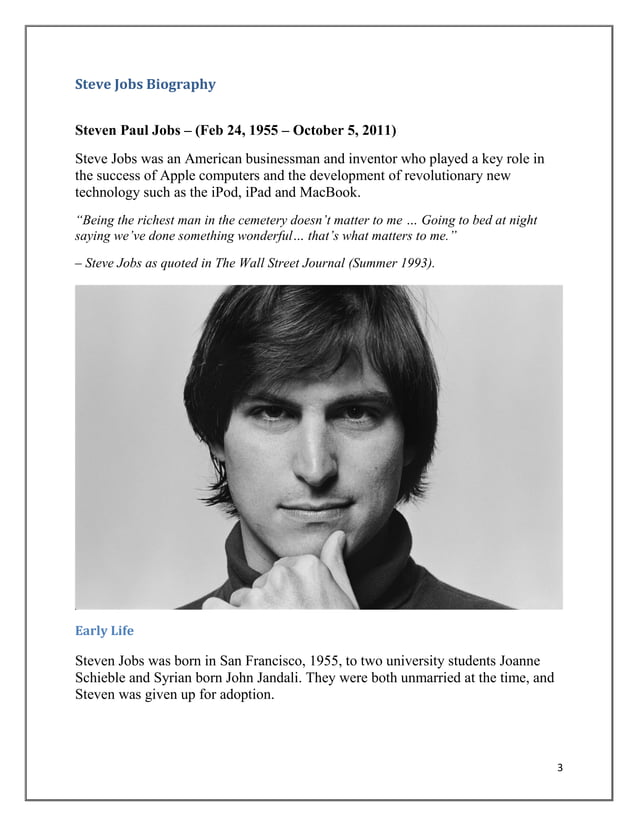 Steve Jobs Biography

Steven Paul Jobs – (Feb 24, 1955 – October 5, 2011)

Steve Jobs was an American businessman and inventor who played a key role in the success of Apple computers and the development of revolutionary new technology such as the iPod, iPad and MacBook.

"Being the richest man in the cemetery doesn't matter to me … Going to bed at night saying we've done something wonderful… that's what matters to me."

– Steve Jobs as quoted in The Wall Street Journal (Summer 1993).

Early Life

Steven Jobs was born in San Francisco, 1955, to two university students Joanne Schieble and Syrian born John Jandali. They were both unmarried at the time, and Steven was given up for adoption.

3